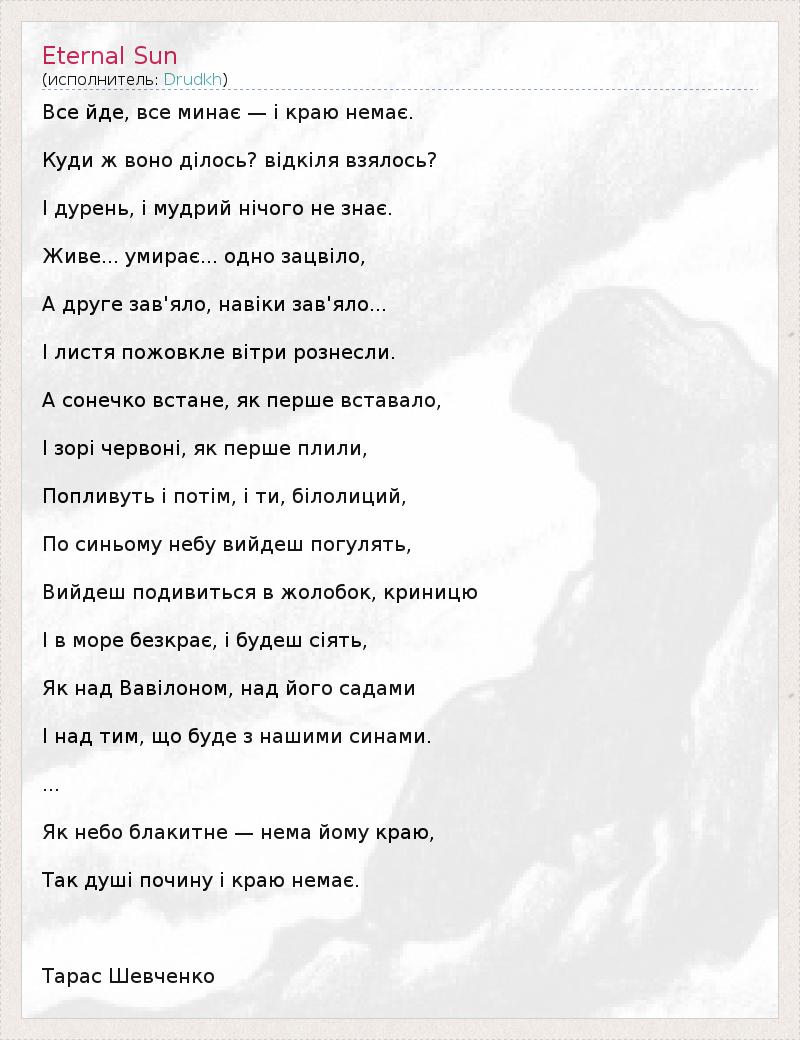 Eternal Sun
(исполнитель: Drudkh)

Все йде, все минає — і краю немає.

Куди ж воно ділось? відкіля взялось?

І дурень, і мудрий нічого не знає.

Живе... умирає... одно зацвіло,

А друге зав'яло, навіки зав'яло...

І листя пожовкле вітри рознесли.

А сонечко встане, як перше вставало,

І зорі червоні, як перше плили,

Попливуть і потім, і ти, білолиций,

По синьому небу вийдеш погулять,

Вийдеш подивиться в жолобок, криницю

І в море безкрає, і будеш сіять,

Як над Вавілоном, над його садами

І над тим, що буде з нашими синами.

...

Як небо блакитне — нема йому краю,

Так душі почину і краю немає.

Тарас Шевченко